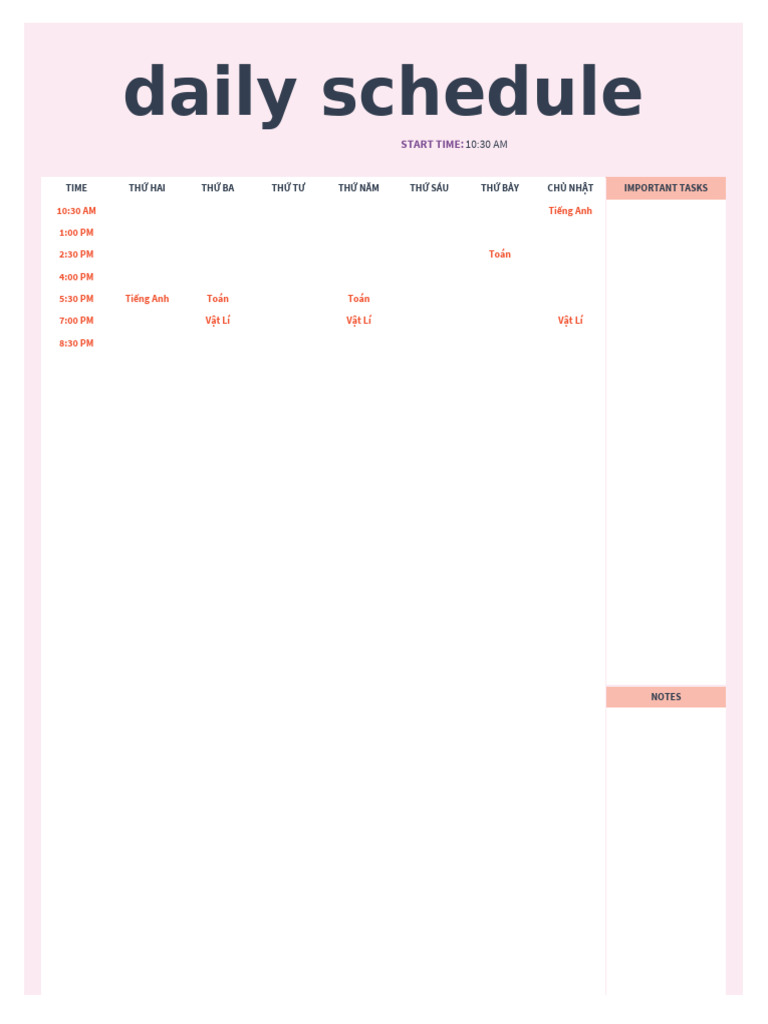 daily schedule

START TIME: 10:30 AM

| TIME | THỨ HAI | THỨ BA | THỨ TƯ | THỨ NĂM | THỨ SÁU | THỨ BẢY | CHỦ NHẬT |
|---|---|---|---|---|---|---|---|
| 10:30 AM | | | | | | | Tiếng Anh |
| 1:00 PM | | | | | | | |
| 2:30 PM | | | | | | Toán | |
| 4:00 PM | | | | | | | |
| 5:30 PM | Tiếng Anh | Toán | | Toán | | | |
| 7:00 PM | | Vật Lí | | Vật Lí | | | Vật Lí |
| 8:30 PM | | | | | | | |

IMPORTANT TASKS

NOTES